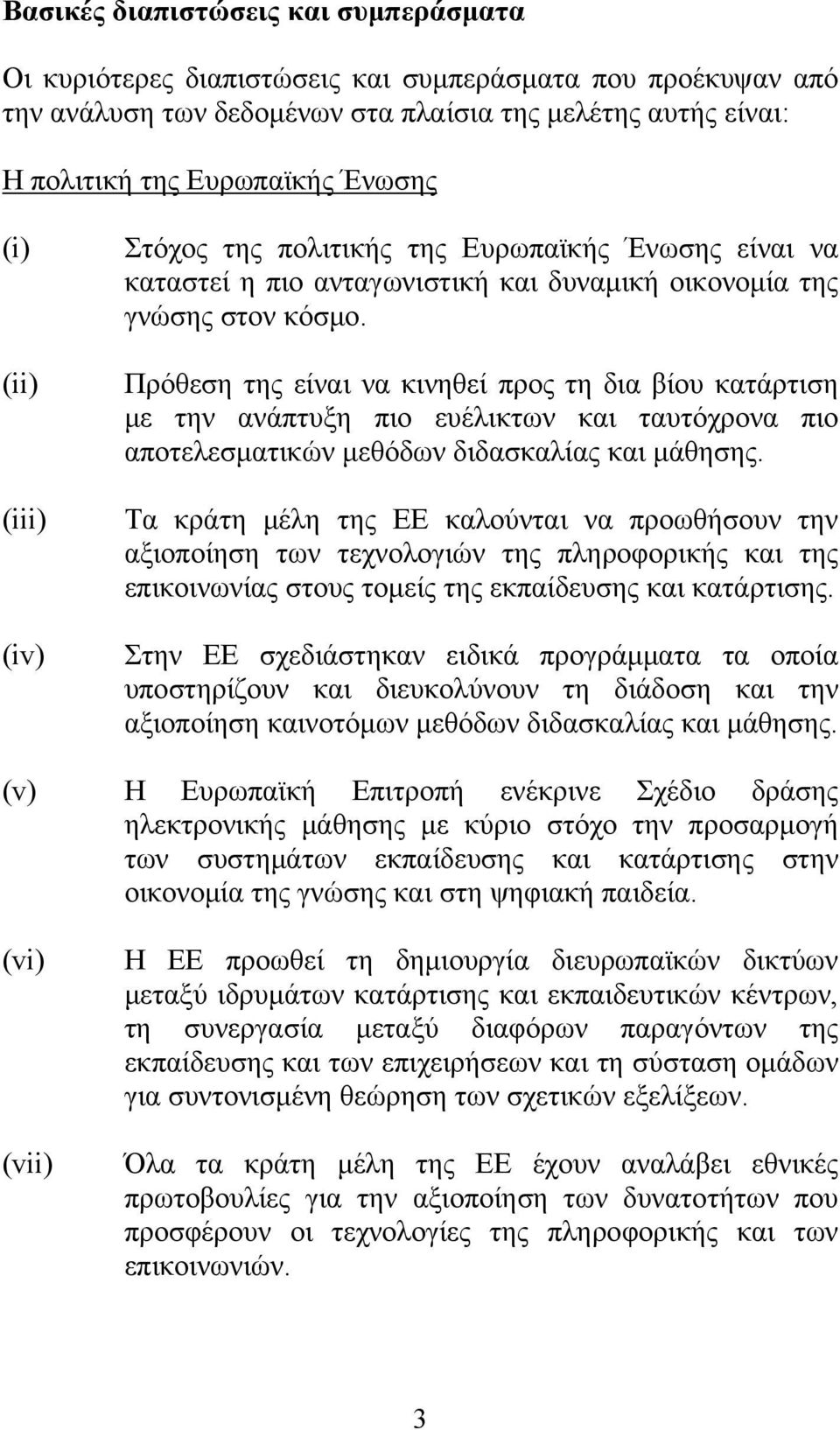 Βασικές διαπιστώσεις και συμπεράσματα

Οι κυριότερες διαπιστώσεις και συμπεράσματα που προέκυψαν από την ανάλυση των δεδομένων στα πλαίσια της μελέτης αυτής είναι:

Η πολιτική της Ευρωπαϊκής Ένωσης

(i) Στόχος της πολιτικής της Ευρωπαϊκής Ένωσης είναι να καταστεί η πιο ανταγωνιστική και δυναμική οικονομία της γνώσης στον κόσμο.

(ii) Πρόθεση της είναι να κινηθεί προς τη δια βίου κατάρτιση με την ανάπτυξη πιο ευέλικτων και ταυτόχρονα πιο αποτελεσματικών μεθόδων διδασκαλίας και μάθησης.

(iii) Τα κράτη μέλη της ΕΕ καλούνται να προωθήσουν την αξιοποίηση των τεχνολογιών της πληροφορικής και της επικοινωνίας στους τομείς της εκπαίδευσης και κατάρτισης.

(iv) Στην ΕΕ σχεδιάστηκαν ειδικά προγράμματα τα οποία υποστηρίζουν και διευκολύνουν τη διάδοση και την αξιοποίηση καινοτόμων μεθόδων διδασκαλίας και μάθησης.

(v) Η Ευρωπαϊκή Επιτροπή ενέκρινε Σχέδιο δράσης ηλεκτρονικής μάθησης με κύριο στόχο την προσαρμογή των συστημάτων εκπαίδευσης και κατάρτισης στην οικονομία της γνώσης και στη ψηφιακή παιδεία.

(vi) Η ΕΕ προωθεί τη δημιουργία διευρωπαϊκών δικτύων μεταξύ ιδρυμάτων κατάρτισης και εκπαιδευτικών κέντρων, τη συνεργασία μεταξύ διαφόρων παραγόντων της εκπαίδευσης και των επιχειρήσεων και τη σύσταση ομάδων για συντονισμένη θεώρηση των σχετικών εξελίξεων.

(vii) Όλα τα κράτη μέλη της ΕΕ έχουν αναλάβει εθνικές πρωτοβουλίες για την αξιοποίηση των δυνατοτήτων που προσφέρουν οι τεχνολογίες της πληροφορικής και των επικοινωνιών.

3